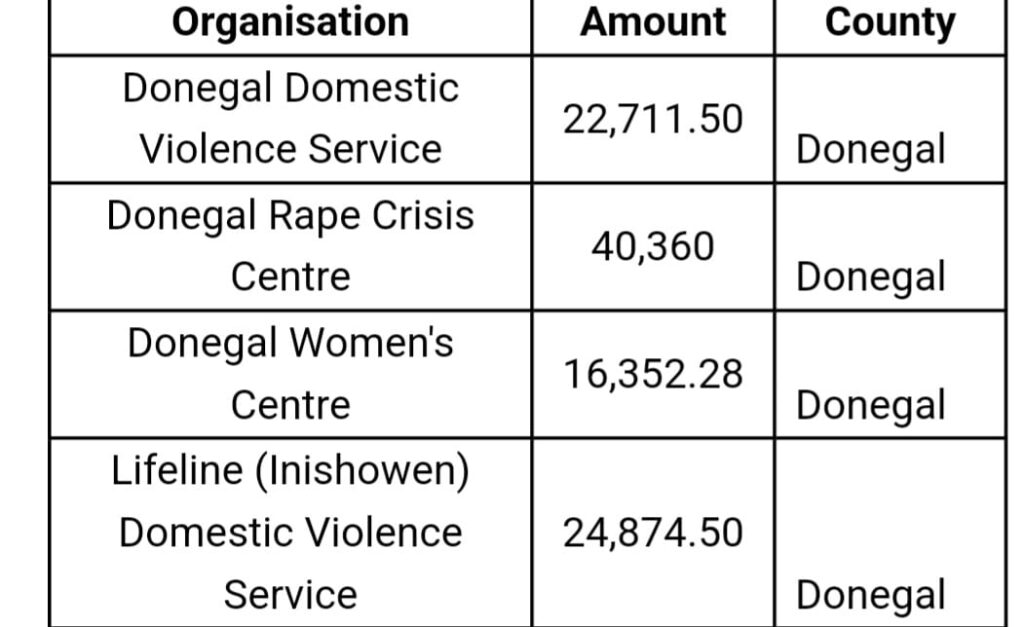 | Organisation | Amount | County |
|---|---|---|
| Donegal Domestic Violence Service | 22,711.50 | Donegal |
| Donegal Rape Crisis Centre | 40,360 | Donegal |
| Donegal Women's Centre | 16,352.28 | Donegal |
| Lifeline (Inishowen) Domestic Violence Service | 24,874.50 | Donegal |